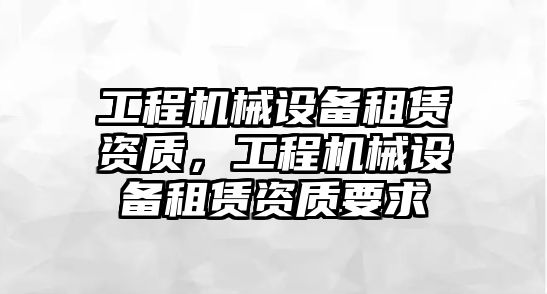 工程机械设备租赁资质，工程机械设备租赁资质要求